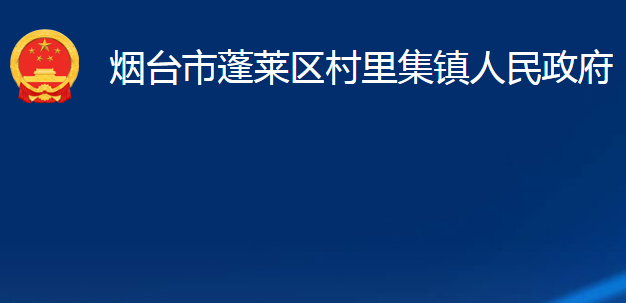 烟台市蓬莱区村里集镇人民政府